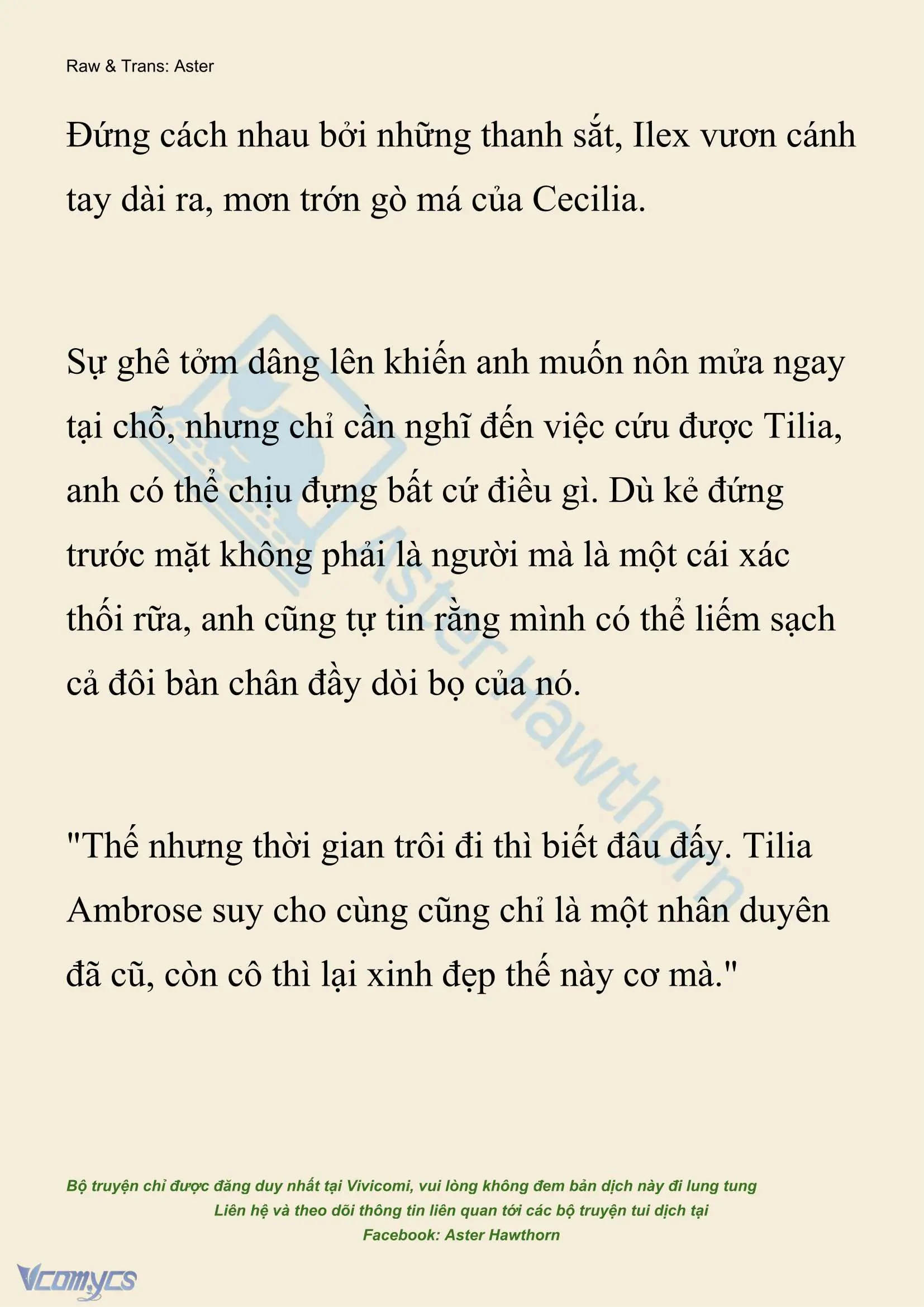 Raw & Trans: Aster

Đứng cách nhau bởi những thanh sắt, Ilex vươn cánh tay dài ra, mơn trớn gò má của Cecilia.

Sự ghê tởm dâng lên khiến anh muốn nôn mửa ngay tại chỗ, nhưng chỉ cần nghĩ đến việc cứu được Tilia, anh có thể chịu đựng bất cứ điều gì. Dù kẻ đứng trước mặt không phải là người mà là một cái xác thối rữa, anh cũng tự tin rằng mình có thể liếm sạch cả đôi bàn chân đầy dòi bọ của nó.

"Thế nhưng thời gian trôi đi thì biết đâu đấy. Tilia Ambrose suy cho cùng cũng chỉ là một nhân duyên đã cũ, còn cô thì lại xinh đẹp thế này cơ mà."

Aster Hawthorn

Bộ truyện chỉ được đăng duy nhất tại Vivicomi, vui lòng không đem bản dịch này đi lung tung
Liên hệ và theo dõi thông tin liên quan tới các bộ truyện tui dịch tại
Facebook: Aster Hawthorn

Vcomycs